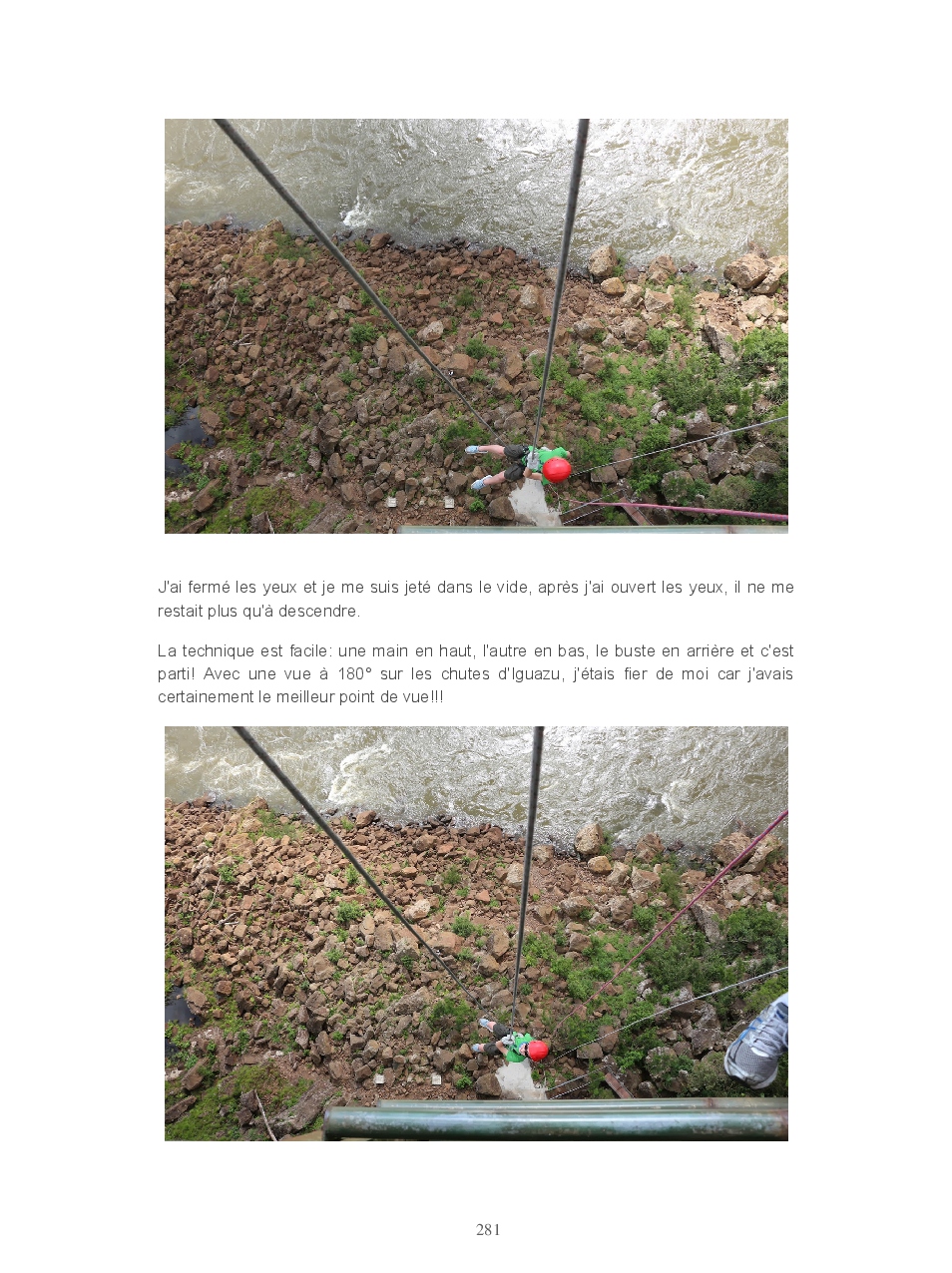 J'ai fermé les yeux et je me suis jeté dans le vide, après j'ai ouvert les yeux, il ne me restait plus qu'à descendre.

La technique est facile: une main en haut, l'autre en bas, le buste en arrière et c'est parti! Avec une vue à 180° sur les chutes d'Iguazu, j'étais fier de moi car j'avais certainement le meilleur point de vue!!!

281